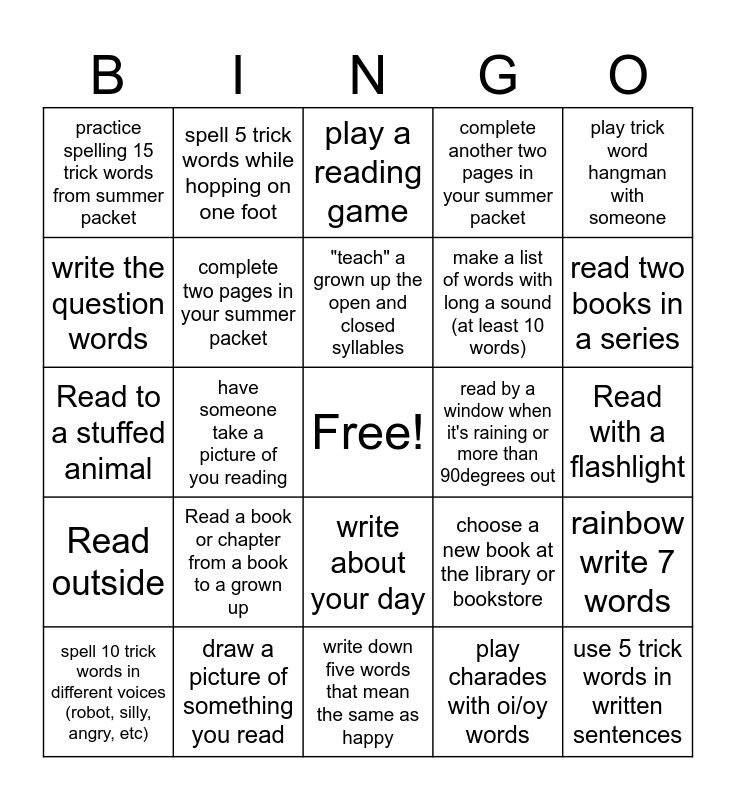 | B | I | N | G | O |
|---|---|---|---|---|
| practice spelling 15 trick words from summer packet | spell 5 trick words while hopping on one foot | play a reading game | complete another two pages in your summer packet | play trick word hangman with someone |
| write the question words | complete two pages in your summer packet | "teach" a grown up the open and closed syllables | make a list of words with long a sound (at least 10 words) | read two books in a series |
| Read to a stuffed animal | have someone take a picture of you reading | Free! | read by a window when it's raining or more than 90degrees out | Read with a flashlight |
| Read outside | Read a book or chapter from a book to a grown up | write about your day | choose a new book at the library or bookstore | rainbow write 7 words |
| spell 10 trick words in different voices (robot, silly, angry, etc) | draw a picture of something you read | write down five words that mean the same as happy | play charades with oi/oy words | use 5 trick words in written sentences |